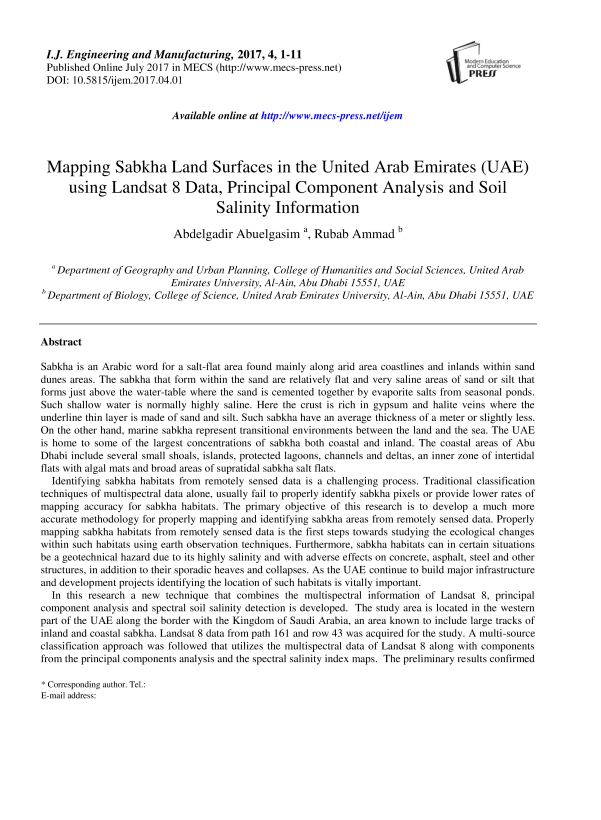 I.J. Engineering and Manufacturing, 2017, 4, 1-11
Published Online July 2017 in MECS (http://www.mecs-press.net)
DOI: 10.5815/ijem.2017.04.01

Modern Education and Computer Science PRESS

Available online at http://www.mecs-press.net/ijem

Mapping Sabkha Land Surfaces in the United Arab Emirates (UAE) using Landsat 8 Data, Principal Component Analysis and Soil Salinity Information

Abdelgadir Abuelgasim $^{a}$, Rubab Ammad $^{b}$

$^{a}$ Department of Geography and Urban Planning, College of Humanities and Social Sciences, United Arab Emirates University, Al-Ain, Abu Dhabi 15551, UAE
$^{b}$ Department of Biology, College of Science, United Arab Emirates University, Al-Ain, Abu Dhabi 15551, UAE

Abstract

Sabkha is an Arabic word for a salt-flat area found mainly along arid area coastlines and inlands within sand dunes areas. The sabkha that form within the sand are relatively flat and very saline areas of sand or silt that forms just above the water-table where the sand is cemented together by evaporite salts from seasonal ponds. Such shallow water is normally highly saline. Here the crust is rich in gypsum and halite veins where the underline thin layer is made of sand and silt. Such sabkha have an average thickness of a meter or slightly less. On the other hand, marine sabkha represent transitional environments between the land and the sea. The UAE is home to some of the largest concentrations of sabkha both coastal and inland. The coastal areas of Abu Dhabi include several small shoals, islands, protected lagoons, channels and deltas, an inner zone of intertidal flats with algal mats and broad areas of supratidal sabkha salt flats.

Identifying sabkha habitats from remotely sensed data is a challenging process. Traditional classification techniques of multispectral data alone, usually fail to properly identify sabkha pixels or provide lower rates of mapping accuracy for sabkha habitats. The primary objective of this research is to develop a much more accurate methodology for properly mapping and identifying sabkha areas from remotely sensed data. Properly mapping sabkha habitats from remotely sensed data is the first steps towards studying the ecological changes within such habitats using earth observation techniques. Furthermore, sabkha habitats can in certain situations be a geotechnical hazard due to its highly salinity and with adverse effects on concrete, asphalt, steel and other structures, in addition to their sporadic heaves and collapses. As the UAE continue to build major infrastructure and development projects identifying the location of such habitats is vitally important.

In this research a new technique that combines the multispectral information of Landsat 8, principal component analysis and spectral soil salinity detection is developed. The study area is located in the western part of the UAE along the border with the Kingdom of Saudi Arabia, an area known to include large tracks of inland and coastal sabkha. Landsat 8 data from path 161 and row 43 was acquired for the study. A multi-source classification approach was followed that utilizes the multispectral data of Landsat 8 along with components from the principal components analysis and the spectral salinity index maps. The preliminary results confirmed

* Corresponding author. Tel.:
E-mail address: